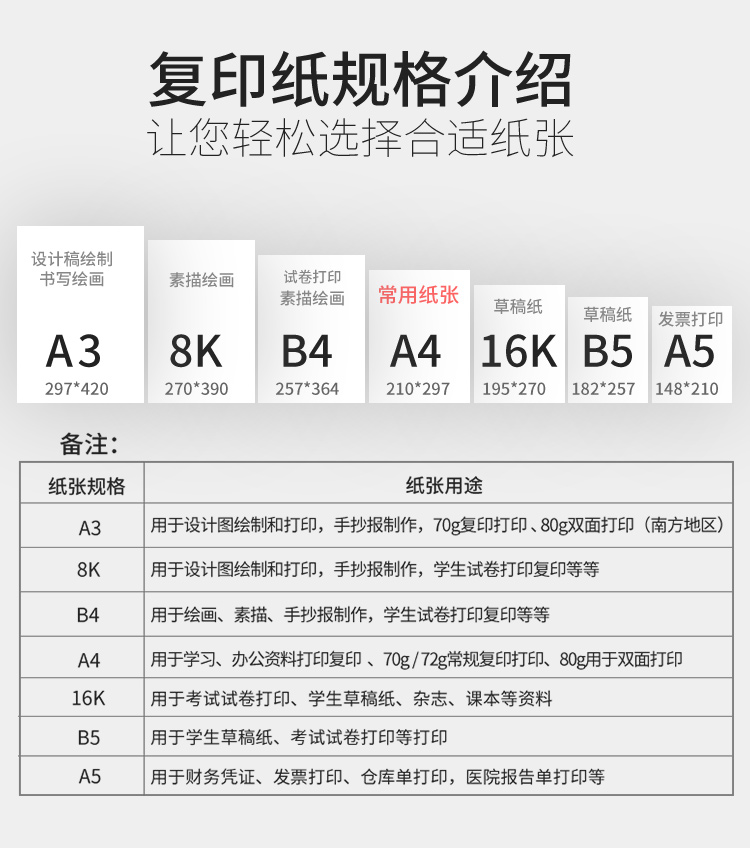 复印纸规格介绍
让您轻松选择合适纸张

设计稿绘制
书写绘画
A3
297*420

素描绘画
8K
270*390

试卷打印
素描绘画
B4
257*364

常用纸张
A4
210*297

草稿纸
16K
195*270

草稿纸
B5
182*257

发票打印
A5
148*210

备注：

| 纸张规格 | 纸张用途 |
|---|---|
| A3 | 用于设计图绘制和打印，手抄报制作，70g复印打印、80g双面打印（南方地区） |
| 8K | 用于设计图绘制和打印，手抄报制作，学生试卷打印复印等等 |
| B4 | 用于绘画、素描、手抄报制作，学生试卷打印复印等等 |
| A4 | 用于学习、办公资料打印复印 、70g/72g常规复印打印、80g用于双面打印 |
| 16K | 用于考试试卷打印、学生草稿纸、杂志、课本等资料 |
| B5 | 用于学生草稿纸、考试试卷打印等打印 |
| A5 | 用于财务凭证、发票打印、仓库单打印，医院报告单打印等 |